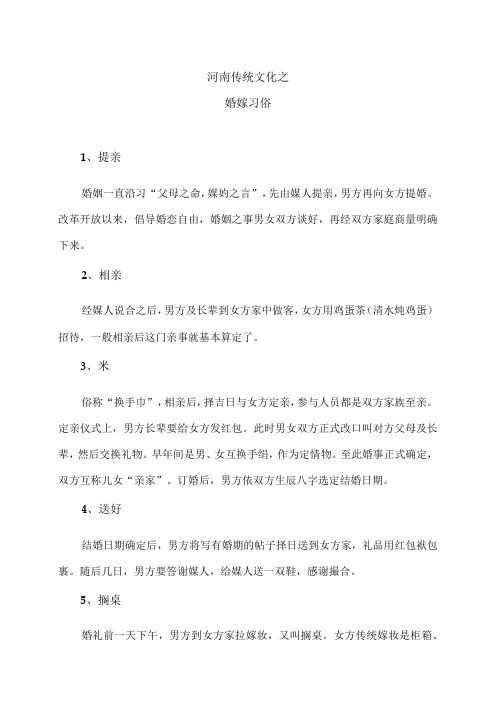 河南传统文化之

婚嫁习俗

1、提亲

婚姻一直沿习“父母之命，媒妁之言”，先由媒人提亲，男方再向女方提婚。改革开放以来，倡导婚恋自由，婚姻之事男女双方谈好，再经双方家庭商量明确下来。

2、相亲

经媒人说合之后，男方及长辈到女方家中做客，女方用鸡蛋茶（清水炖鸡蛋）招待，一般相亲后这门亲事就基本算定了。

3、米

俗称“换手巾”，相亲后，择吉日与女方定亲，参与人员都是双方家族至亲。定亲仪式上，男方长辈要给女方发红包。此时男女双方正式改口叫对方父母及长辈，然后交换礼物。早年间是男、女互换手绢，作为定情物。至此婚事正式确定，双方互称儿女“亲家”。订婚后，男方依双方生辰八字选定结婚日期。

4、送好

结婚日期确定后，男方将写有婚期的帖子择日送到女方家，礼品用红包袱包裹。随后几日，男方要答谢媒人，给媒人送一双鞋，感谢撮合。

5、搁桌

婚礼前一天下午，男方到女方家拉嫁妆，又叫搁桌。女方传统嫁妆是柜箱、